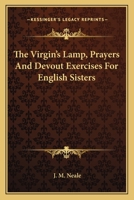 KESSINGER'S LEGACY REPRINTS

The Virgin's Lamp, Prayers And Devout Exercises For English Sisters

J. M. Neale